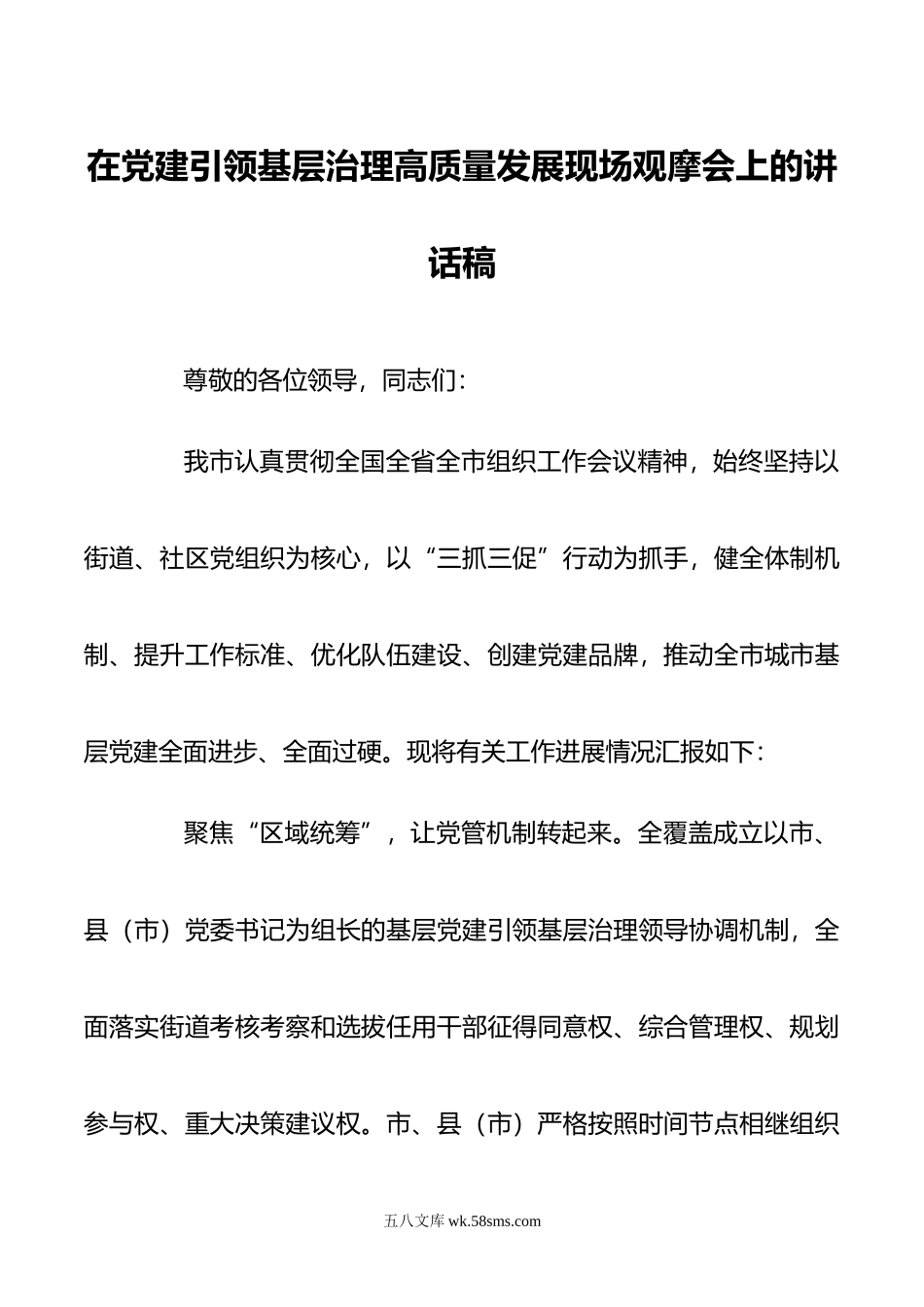 在党建引领基层治理高质量发展现场观摩会上的讲话稿

尊敬的各位领导，同志们：

我市认真贯彻全国全省全市组织工作会议精神，始终坚持以街道、社区党组织为核心，以“三抓三促”行动为抓手，健全体制机制、提升工作标准、优化队伍建设、创建党建品牌，推动全市城市基层党建全面进步、全面过硬。现将有关工作进展情况汇报如下：

聚焦“区域统筹”，让党管机制转起来。全覆盖成立以市、县（市）党委书记为组长的基层党建引领基层治理领导协调机制，全面落实街道考核考察和选拔任用干部征得同意权、综合管理权、规划参与权、重大决策建议权。市、县（市）严格按照时间节点相继组织

五八文库 wk.58sms.com